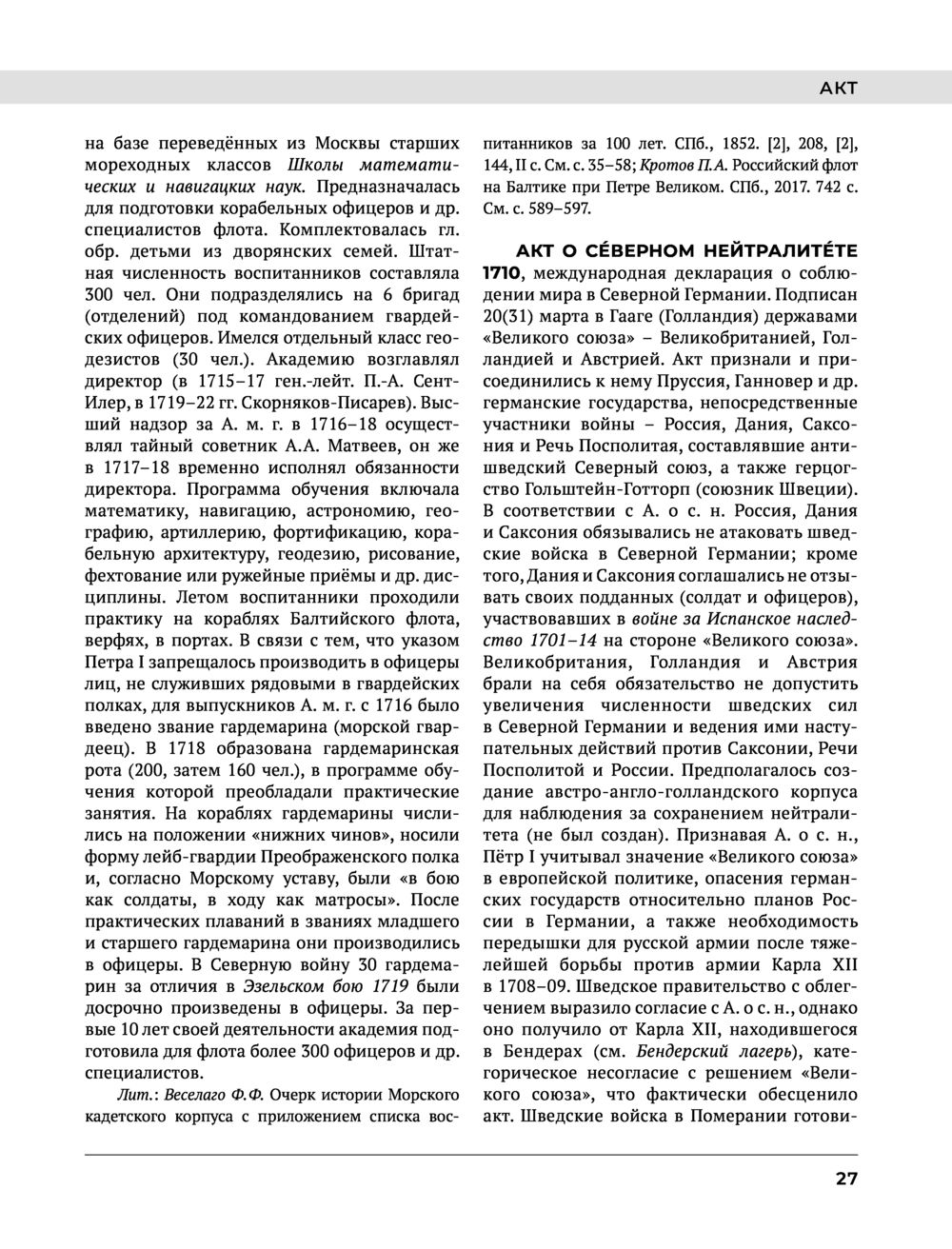 АКТ

на базе переведённых из Москвы старших мореходных классов Школы математических и навигацких наук. Предназначалась для подготовки корабельных офицеров и др. специалистов флота. Комплектовалась гл. обр. детьми из дворянских семей. Штатная численность воспитанников составляла 300 чел. Они подразделялись на 6 бригад (отделений) под командованием гвардейских офицеров. Имелся отдельный класс геодезистов (30 чел.). Академию возглавлял директор (в 1715–17 ген.-лейт. П.-А. Сент-Илер, в 1719–22 гг. Скорняков-Писарев). Высший надзор за А. м. г. в 1716–18 осуществлял тайный советник А.А. Матвеев, он же в 1717–18 временно исполнял обязанности директора. Программа обучения включала математику, навигацию, астрономию, географию, артиллерию, фортификацию, корабельную архитектуру, геодезию, рисование, фехтование или ружейные приёмы и др. дисциплины. Летом воспитанники проходили практику на кораблях Балтийского флота, верфях, в портах. В связи с тем, что указом Петра I запрещалось производить в офицеры лиц, не служивших рядовыми в гвардейских полках, для выпускников А. м. г. с 1716 было введено звание гардемарина (морской гвардеец). В 1718 образована гардемаринская рота (200, затем 160 чел.), в программе обучения которой преобладали практические занятия. На кораблях гардемарины числились на положении «нижних чинов», носили форму лейб-гвардии Преображенского полка и, согласно Морскому уставу, были «в бою как солдаты, в ходу как матросы». После практических плаваний в званиях младшего и старшего гардемарина они производились в офицеры. В Северную войну 30 гардемарин за отличия в Эзельском бою 1719 были досрочно произведены в офицеры. За первые 10 лет своей деятельности академия подготовила для флота более 300 офицеров и др. специалистов.

Лит.: Веселаго Ф.Ф. Очерк истории Морского кадетского корпуса с приложением списка воспитанников за 100 лет. СПб., 1852. [2], 208, [2], 144, II с. См. с. 35–58; Кротов П.А. Российский флот на Балтике при Петре Великом. СПб., 2017. 742 с. См. с. 589–597.

АКТ О СЕ́ВЕРНОМ НЕЙТРАЛИТЕ́ТЕ 1710, международная декларация о соблюдении мира в Северной Германии. Подписан 20(31) марта в Гааге (Голландия) державами «Великого союза» – Великобританией, Голландией и Австрией. Акт признали и присоединились к нему Пруссия, Ганновер и др. германские государства, непосредственные участники войны – Россия, Дания, Саксония и Речь Посполитая, составлявшие антишведский Северный союз, а также герцогство Гольштейн-Готторп (союзник Швеции). В соответствии с А. о с. н. Россия, Дания и Саксония обязывались не атаковать шведские войска в Северной Германии; кроме того, Дания и Саксония соглашались не отзывать своих подданных (солдат и офицеров), участвовавших в войне за Испанское наследство 1701–14 на стороне «Великого союза». Великобритания, Голландия и Австрия брали на себя обязательство не допустить увеличения численности шведских сил в Северной Германии и ведения ими наступательных действий против Саксонии, Речи Посполитой и России. Предполагалось создание австро-англо-голландского корпуса для наблюдения за сохранением нейтралитета (не был создан). Признавая А. о с. н., Пётр I учитывал значение «Великого союза» в европейской политике, опасения германских государств относительно планов России в Германии, а также необходимость передышки для русской армии после тяжелейшей борьбы против армии Карла XII в 1708–09. Шведское правительство с облегчением выразило согласие с А. о с. н., однако оно получило от Карла XII, находившегося в Бендерах (см. Бендерский лагерь), категорическое несогласие с решением «Великого союза», что фактически обесценило акт. Шведские войска в Померании готови-

27